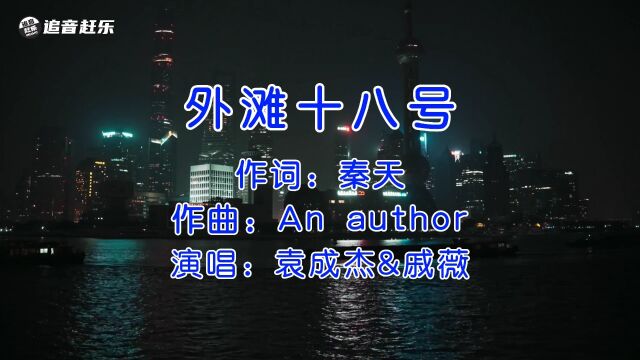 追音赶乐

外滩十八号

作词：秦天

作曲：An author

演唱：袁成杰&戚薇